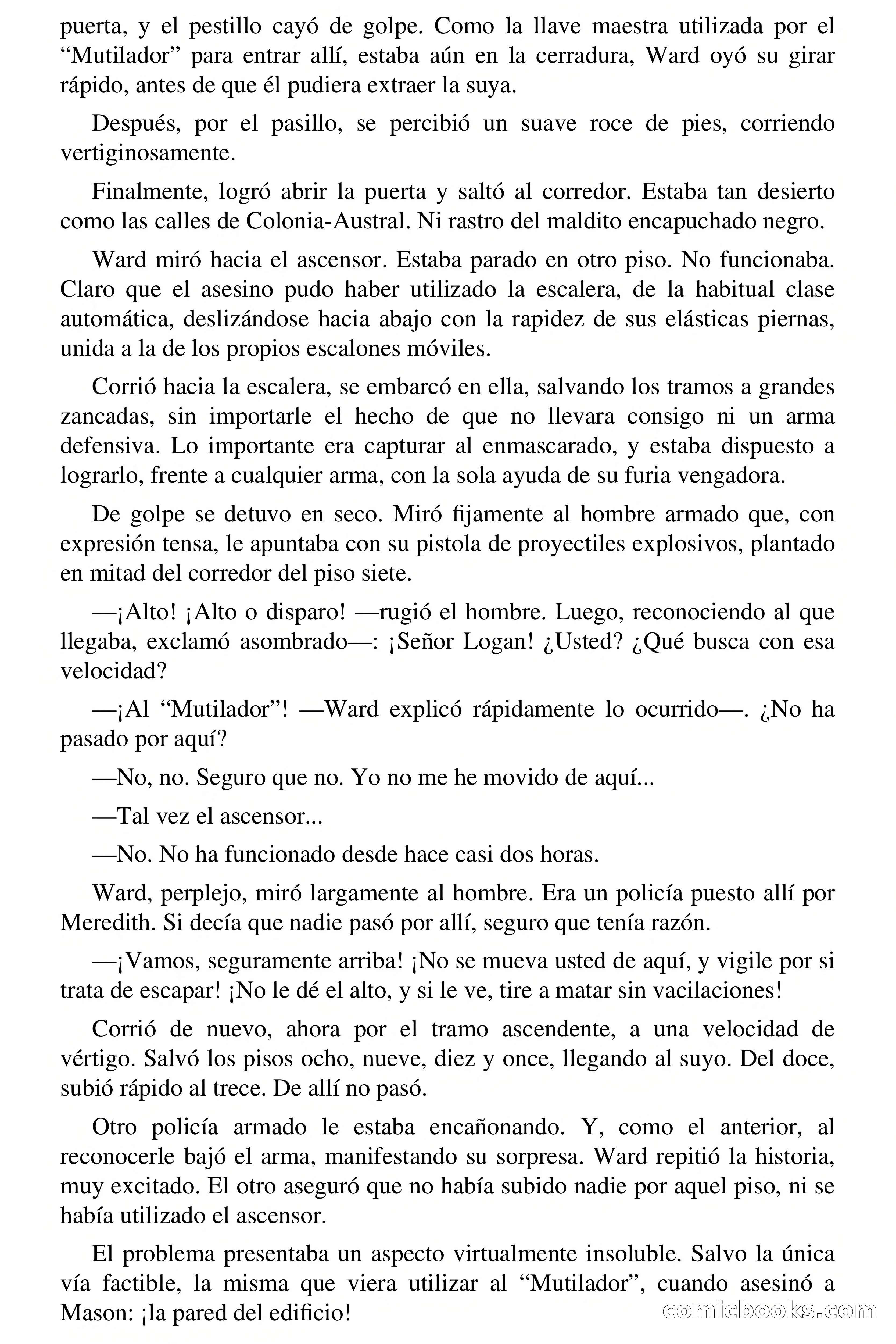 puerta, y el pestillo cayó de golpe. Como la llave maestra utilizada por el “Mutilador” para entrar allí, estaba aún en la cerradura, Ward oyó su girar rápido, antes de que él pudiera extraer la suya.

Después, por el pasillo, se percibió un suave roce de pies, corriendo vertiginosamente.

Finalmente, logró abrir la puerta y saltó al corredor. Estaba tan desierto como las calles de Colonia-Austral. Ni rastro del maldito encapuchado negro.

Ward miró hacia el ascensor. Estaba parado en otro piso. No funcionaba. Claro que el asesino pudo haber utilizado la escalera, de la habitual clase automática, deslizándose hacia abajo con la rapidez de sus elásticas piernas, unida a la de los propios escalones móviles.

Corrió hacia la escalera, se embarcó en ella, salvando los tramos a grandes zancadas, sin importarle el hecho de que no llevara consigo ni un arma defensiva. Lo importante era capturar al enmascarado, y estaba dispuesto a lograrlo, frente a cualquier arma, con la sola ayuda de su furia vengadora.

De golpe se detuvo en seco. Miró fijamente al hombre armado que, con expresión tensa, le apuntaba con su pistola de proyectiles explosivos, plantado en mitad del corredor del piso siete.

—¡Alto! ¡Alto o disparo! —rugió el hombre. Luego, reconociendo al que llegaba, exclamó asombrado—: ¡Señor Logan! ¿Usted? ¿Qué busca con esa velocidad?

—¡Al “Mutilador”! —Ward explicó rápidamente lo ocurrido—. ¿No ha pasado por aquí?

—No, no. Seguro que no. Yo no me he movido de aquí...

—Tal vez el ascensor...

—No. No ha funcionado desde hace casi dos horas.

Ward, perplejo, miró largamente al hombre. Era un policía puesto allí por Meredith. Si decía que nadie pasó por allí, seguro que tenía razón.

—¡Vamos, seguramente arriba! ¡No se mueva usted de aquí, y vigile por si trata de escapar! ¡No le dé el alto, y si le ve, tire a matar sin vacilaciones!

Corrió de nuevo, ahora por el tramo ascendente, a una velocidad de vértigo. Salvó los pisos ocho, nueve, diez y once, llegando al suyo. Del doce, subió rápido al trece. De allí no pasó.

Otro policía armado le estaba encañonando. Y, como el anterior, al reconocerle bajó el arma, manifestando su sorpresa. Ward repitió la historia, muy excitado. El otro aseguró que no había subido nadie por aquel piso, ni se había utilizado el ascensor.

El problema presentaba un aspecto virtualmente insoluble. Salvo la única vía factible, la misma que viera utilizar al “Mutilador”, cuando asesinó a Mason: ¡la pared del edificio!

comicbooks.com